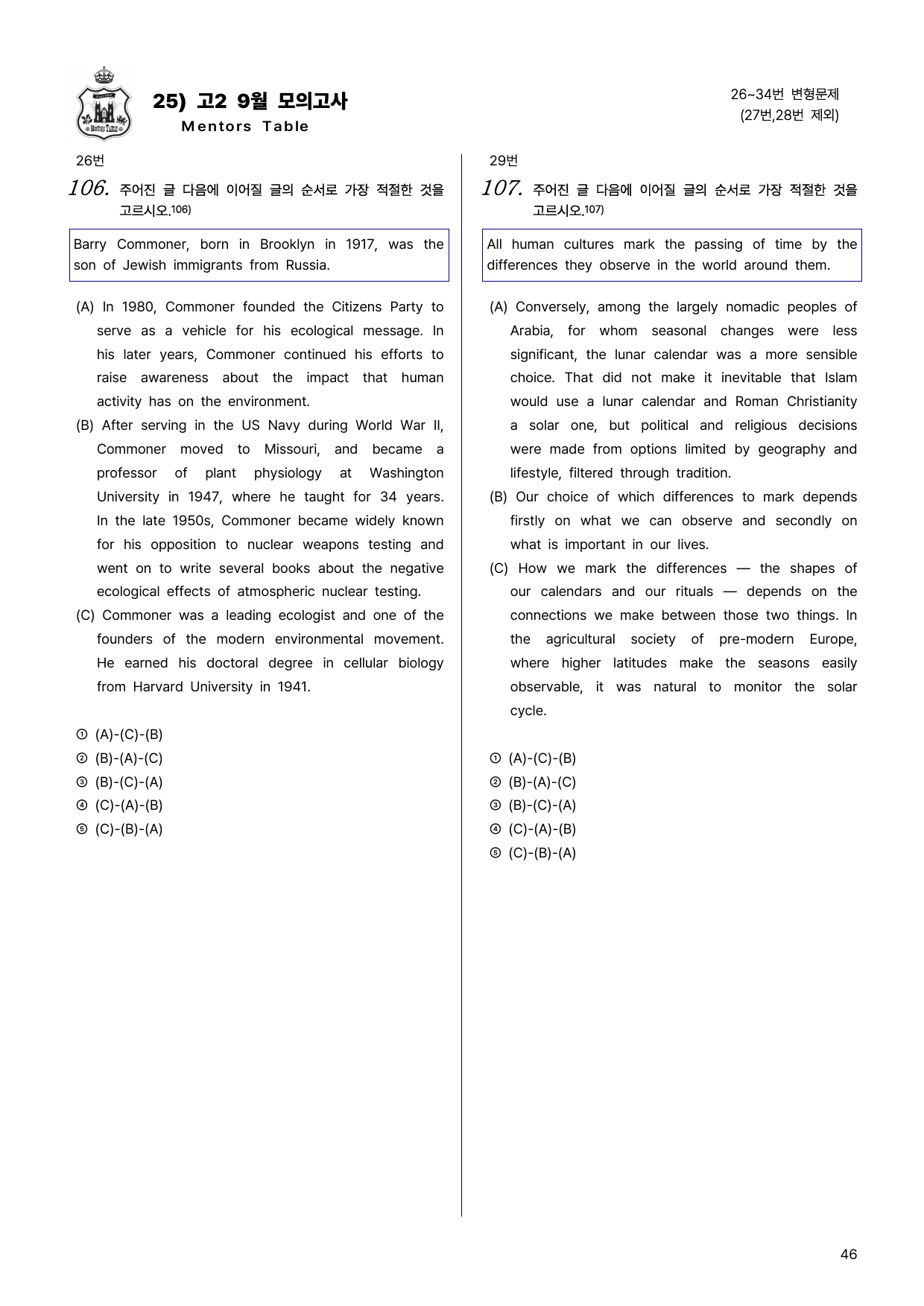 25) 고2 9월 모의고사
Mentors Table

26~34번 변형문제
(27번,28번 제외)

26번

106. 주어진 글 다음에 이어질 글의 순서로 가장 적절한 것을 고르시오.$^{106)}$

Barry Commoner, born in Brooklyn in 1917, was the son of Jewish immigrants from Russia.

(A) In 1980, Commoner founded the Citizens Party to serve as a vehicle for his ecological message. In his later years, Commoner continued his efforts to raise awareness about the impact that human activity has on the environment.
(B) After serving in the US Navy during World War II, Commoner moved to Missouri, and became a professor of plant physiology at Washington University in 1947, where he taught for 34 years. In the late 1950s, Commoner became widely known for his opposition to nuclear weapons testing and went on to write several books about the negative ecological effects of atmospheric nuclear testing.
(C) Commoner was a leading ecologist and one of the founders of the modern environmental movement. He earned his doctoral degree in cellular biology from Harvard University in 1941.

① (A)-(C)-(B)
② (B)-(A)-(C)
③ (B)-(C)-(A)
④ (C)-(A)-(B)
⑤ (C)-(B)-(A)

29번

107. 주어진 글 다음에 이어질 글의 순서로 가장 적절한 것을 고르시오.$^{107)}$

All human cultures mark the passing of time by the differences they observe in the world around them.

(A) Conversely, among the largely nomadic peoples of Arabia, for whom seasonal changes were less significant, the lunar calendar was a more sensible choice. That did not make it inevitable that Islam would use a lunar calendar and Roman Christianity a solar one, but political and religious decisions were made from options limited by geography and lifestyle, filtered through tradition.
(B) Our choice of which differences to mark depends firstly on what we can observe and secondly on what is important in our lives.
(C) How we mark the differences — the shapes of our calendars and our rituals — depends on the connections we make between those two things. In the agricultural society of pre-modern Europe, where higher latitudes make the seasons easily observable, it was natural to monitor the solar cycle.

① (A)-(C)-(B)
② (B)-(A)-(C)
③ (B)-(C)-(A)
④ (C)-(A)-(B)
⑤ (C)-(B)-(A)

46